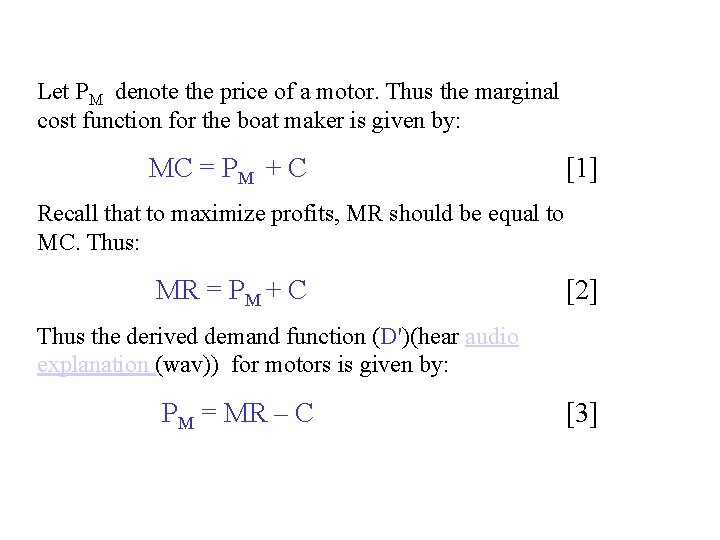 Let $P_M$ denote the price of a motor. Thus the marginal cost function for the boat maker is given by:

$MC = P_M + C$ [1]

Recall that to maximize profits, MR should be equal to MC. Thus:

$MR = P_M + C$ [2]

Thus the derived demand function (D')(hear audio explanation (wav)) for motors is given by:

$P_M = MR - C$ [3]